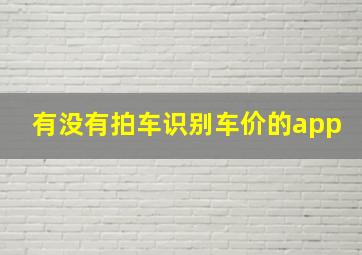 有没有拍车识别车价的app